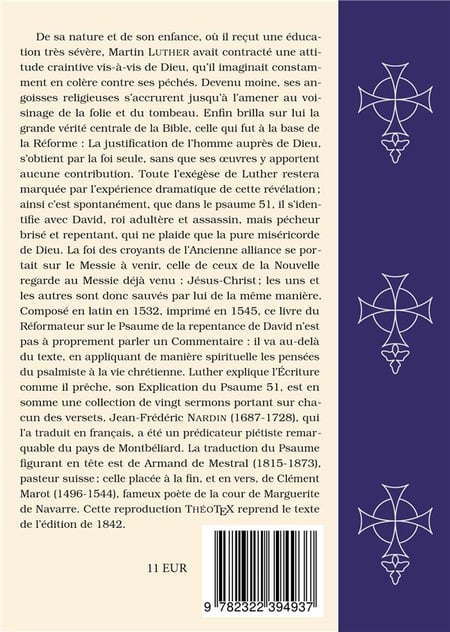 De sa nature et de son enfance, où il reçut une éducation très sévère, Martin LUTHER avait contracté une attitude craintive vis-à-vis de Dieu, qu'il imaginait constamment en colère contre ses péchés. Devenu moine, ses angoisses religieuses s'accrurent jusqu'à l'amener au voisinage de la folie et du tombeau. Enfin brilla sur lui la grande vérité centrale de la Bible, celle qui fut à la base de la Réforme : La justification de l'homme auprès de Dieu, s'obtient par la foi seule, sans que ses œuvres y apportent aucune contribution. Toute l'exégèse de Luther restera marquée par l'expérience dramatique de cette révélation ; ainsi c'est spontanément, que dans le psaume 51, il s'identifie avec David, roi adultère et assassin, mais pécheur brisé et repentant, qui ne plaide que la pure miséricorde de Dieu. La foi des croyants de l'Ancienne alliance se portait sur le Messie à venir, celle de ceux de la Nouvelle regarde au Messie déjà venu : Jésus-Christ ; les uns et les autres sont donc sauvés par lui de la même manière. Composé en latin en 1532, imprimé en 1545, ce livre du Réformateur sur le Psaume de la repentance de David n'est pas à proprement parler un Commentaire : il va au-delà du texte, en appliquant de manière spirituelle les pensées du psalmiste à la vie chrétienne. Luther explique l'Écriture comme il prêche, son Explication du Psaume 51, est en somme une collection de vingt sermons portant sur chacun des versets. Jean-Frédéric NARDIN (1687-1728), qui l'a traduit en français, a été un prédicateur piétiste remarquable du pays de Montbéliard. La traduction du Psaume figurant en tête est de Armand de Mestral (1815-1873), pasteur suisse ; celle placée à la fin, et en vers, de Clément Marot (1496-1544), fameux poète de la cour de Marguerite de Navarre. Cette reproduction THÉOTEX reprend le texte de l'édition de 1842.

11 EUR

9 782322 394937